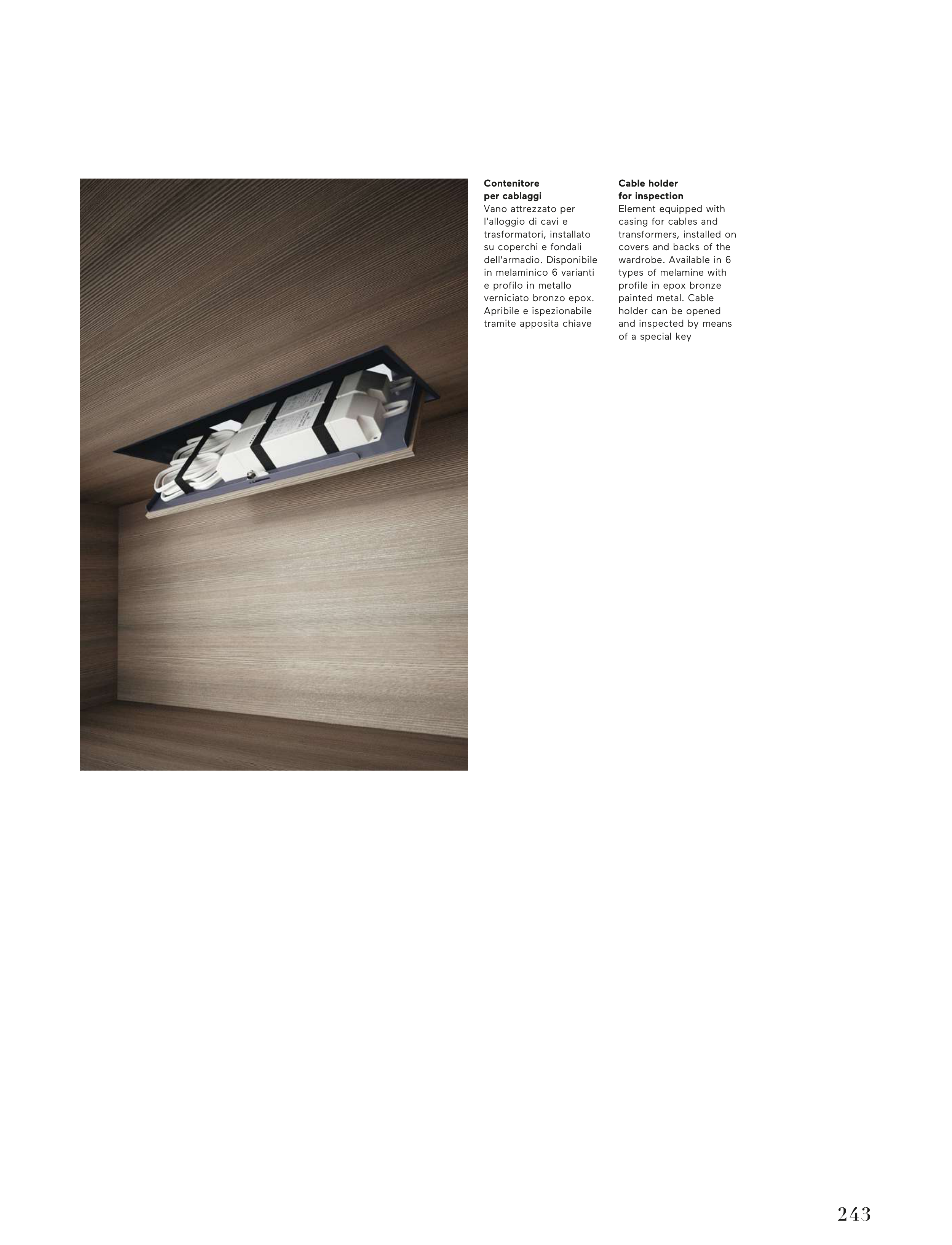 Contenitore per cablaggi
Vano attrezzato per l'alloggio di cavi e trasformatori, installato su coperchi e fondali dell'armadio. Disponibile in melaminico 6 varianti e profilo in metallo verniciato bronzo epox. Apribile e ispezionabile tramite apposita chiave

Cable holder for inspection
Element equipped with casing for cables and transformers, installed on covers and backs of the wardrobe. Available in 6 types of melamine with profile in epox bronze painted metal. Cable holder can be opened and inspected by means of a special key

243